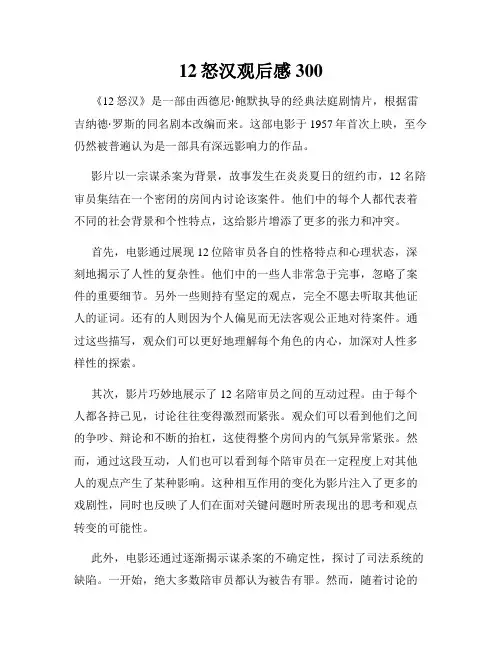 12 怒汉观后感 300

《12 怒汉》是一部由西德尼·鲍默执导的经典法庭剧情片，根据雷吉纳德·罗斯的同名剧本改编而来。这部电影于 1957 年首次上映，至今仍然被普遍认为是一部具有深远影响力的作品。

影片以一宗谋杀案为背景，故事发生在炎炎夏日的纽约市，12 名陪审员集结在一个密闭的房间内讨论该案件。他们中的每个人都代表着不同的社会背景和个性特点，这给影片增添了更多的张力和冲突。

首先，电影通过展现 12 位陪审员各自的性格特点和心理状态，深刻地揭示了人性的复杂性。他们中的一些人非常急于完事，忽略了案件的重要细节。另外一些则持有坚定的观点，完全不愿去听取其他证人的证词。还有的人则因为个人偏见而无法客观公正地对待案件。通过这些描写，观众们可以更好地理解每个角色的内心，加深对人性多样性的探索。

其次，影片巧妙地展示了 12 名陪审员之间的互动过程。由于每个人都各持己见，讨论往往变得激烈而紧张。观众们可以看到他们之间的争吵、辩论和不断的抬杠，这使得整个房间内的气氛异常紧张。然而，通过这段互动，人们也可以看到每个陪审员在一定程度上对其他人的观点产生了某种影响。这种相互作用的变化为影片注入了更多的戏剧性，同时也反映了人们在面对关键问题时所表现出的思考和观点转变的可能性。

此外，电影还通过逐渐揭示谋杀案的不确定性，探讨了司法系统的缺陷。一开始，绝大多数陪审员都认为被告有罪。然而，随着讨论的